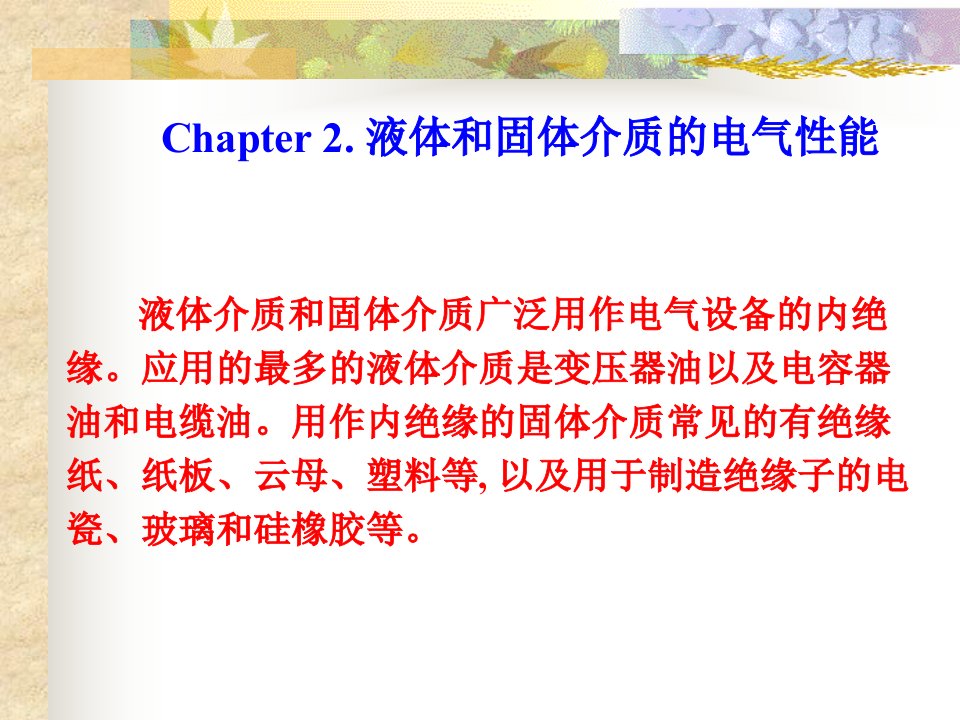 Chapter 2. 液体和固体介质的电气性能

液体介质和固体介质广泛用作电气设备的内绝缘。应用的最多的液体介质是变压器油以及电容器油和电缆油。用作内绝缘的固体介质常见的有绝缘纸、纸板、云母、塑料等, 以及用于制造绝缘子的电瓷、玻璃和硅橡胶等。